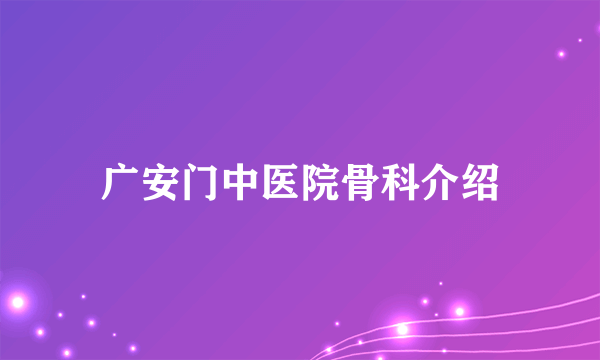 广安门中医院骨科介绍